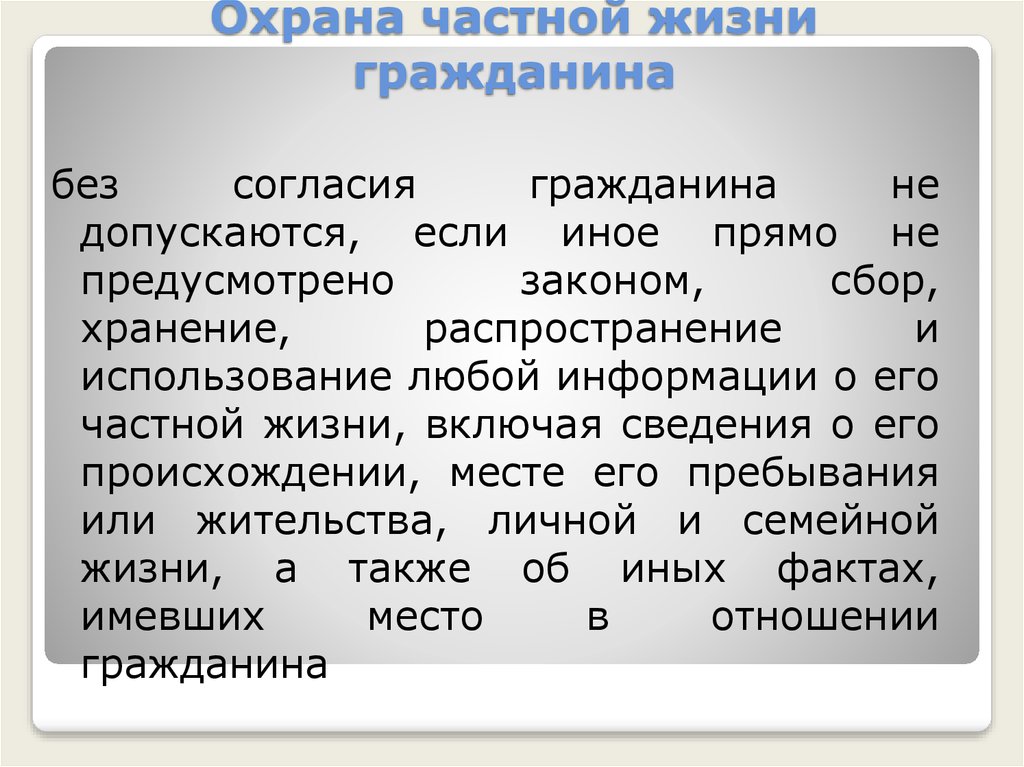 Охрана частной жизни гражданина

без согласия гражданина не допускаются, если иное прямо не предусмотрено законом, сбор, хранение, распространение и использование любой информации о его частной жизни, включая сведения о его происхождении, месте его пребывания или жительства, личной и семейной жизни, а также об иных фактах, имевших место в отношении гражданина